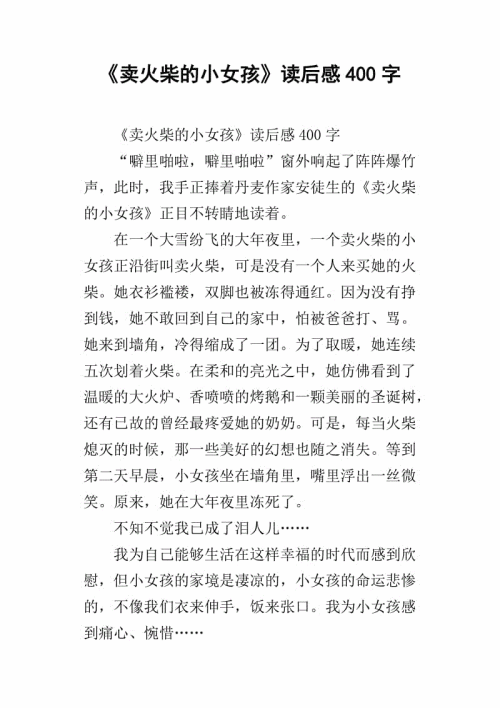 《卖火柴的小女孩》读后感 400 字

《卖火柴的小女孩》读后感 400 字

“噼里啪啦，噼里啪啦”窗外响起了阵阵爆竹声，此时，我手正捧着丹麦作家安徒生的《卖火柴的小女孩》正目不转睛地读着。

在一个大雪纷飞的大年夜里，一个卖火柴的小女孩正沿街叫卖火柴，可是没有一个人来买她的火柴。她衣衫褴褛，双脚也被冻得通红。因为没有挣到钱，她不敢回到自己的家中，怕被爸爸打、骂。她来到墙角，冷得缩成了一团。为了取暖，她连续五次划着火柴。在柔和的亮光之中，她仿佛看到了温暖的大火炉、香喷喷的烤鹅和一颗美丽的圣诞树，还有已故的曾经最疼爱她的奶奶。可是，每当火柴熄灭的时候，那一些美好的幻想也随之消失。等到第二天早晨，小女孩坐在墙角里，嘴里浮出一丝微笑。原来，她在大年夜里冻死了。

不知不觉我已成了泪人儿……

我为自己能够生活在这样幸福的时代而感到欣慰，但小女孩的家境是凄凉的，小女孩的命运悲惨的，不像我们衣来伸手，饭来张口。我为小女孩感到痛心、惋惜……